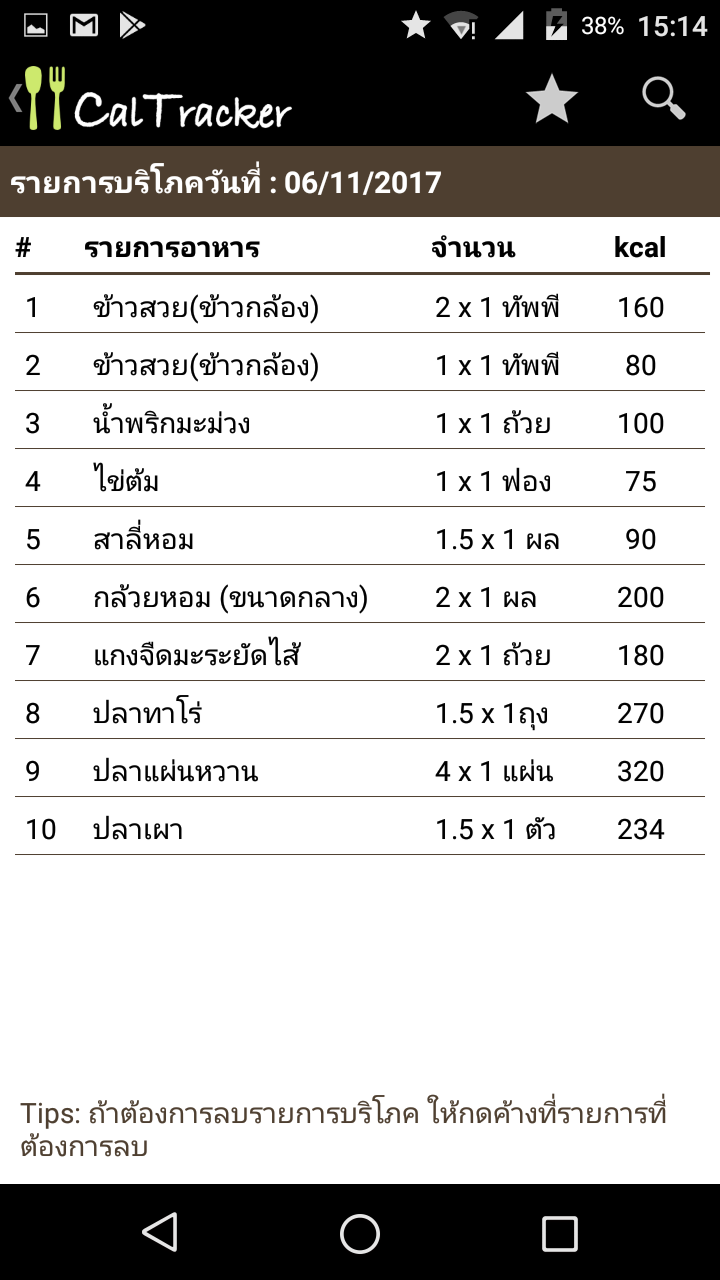 38% 15:14

CalTracker

รายการบริโภควันที่ : 06/11/2017

| # | รายการอาหาร | จำนวน | kcal |
|---|---|---|---|
| 1 | ข้าวสวย(ข้าวกล้อง) | 2 x 1 ทัพพี | 160 |
| 2 | ข้าวสวย(ข้าวกล้อง) | 1 x 1 ทัพพี | 80 |
| 3 | น้ำพริกมะม่วง | 1 x 1 ถ้วย | 100 |
| 4 | ไข่ต้ม | 1 x 1 ฟอง | 75 |
| 5 | สาลี่หอม | 1.5 x 1 ผล | 90 |
| 6 | กล้วยหอม (ขนาดกลาง) | 2 x 1 ผล | 200 |
| 7 | แกงจืดมะระยัดไส้ | 2 x 1 ถ้วย | 180 |
| 8 | ปลาทาโร่ | 1.5 x 1ถุง | 270 |
| 9 | ปลาแผ่นหวาน | 4 x 1 แผ่น | 320 |
| 10 | ปลาเผา | 1.5 x 1 ตัว | 234 |

Tips: ถ้าต้องการลบรายการบริโภค ให้กดค้างที่รายการที่ต้องการลบ